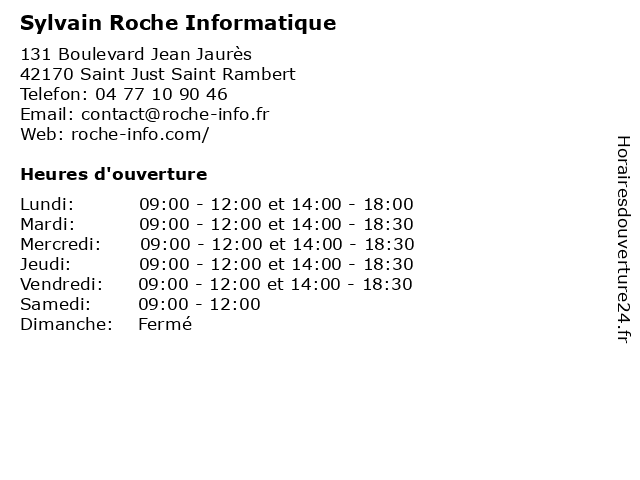 Sylvain Roche Informatique

131 Boulevard Jean Jaurès
42170 Saint Just Saint Rambert
Telefon: 04 77 10 90 46
Email: contact@roche-info.fr
Web: roche-info.com/

Heures d'ouverture

| | |
|---|---|
| Lundi: | 09:00 - 12:00 et 14:00 - 18:00 |
| Mardi: | 09:00 - 12:00 et 14:00 - 18:30 |
| Mercredi: | 09:00 - 12:00 et 14:00 - 18:30 |
| Jeudi: | 09:00 - 12:00 et 14:00 - 18:30 |
| Vendredi: | 09:00 - 12:00 et 14:00 - 18:30 |
| Samedi: | 09:00 - 12:00 |
| Dimanche: | Fermé |

Horairesdouverture24.fr